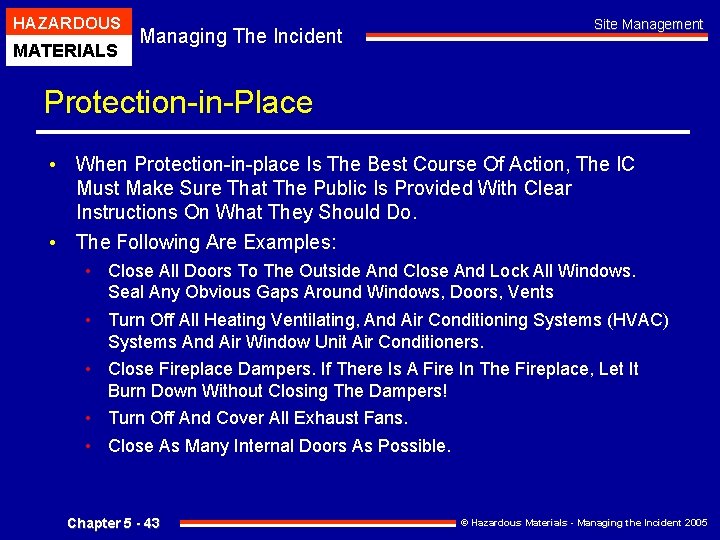 HAZARDOUS
MATERIALS

Managing The Incident

Site Management

Protection-in-Place

• When Protection-in-place Is The Best Course Of Action, The IC Must Make Sure That The Public Is Provided With Clear Instructions On What They Should Do.

• The Following Are Examples:

• Close All Doors To The Outside And Close And Lock All Windows. Seal Any Obvious Gaps Around Windows, Doors, Vents

• Turn Off All Heating Ventilating, And Air Conditioning Systems (HVAC) Systems And Air Window Unit Air Conditioners.

• Close Fireplace Dampers. If There Is A Fire In The Fireplace, Let It Burn Down Without Closing The Dampers!

• Turn Off And Cover All Exhaust Fans.

• Close As Many Internal Doors As Possible.

Chapter 5 - 43

© Hazardous Materials - Managing the Incident 2005